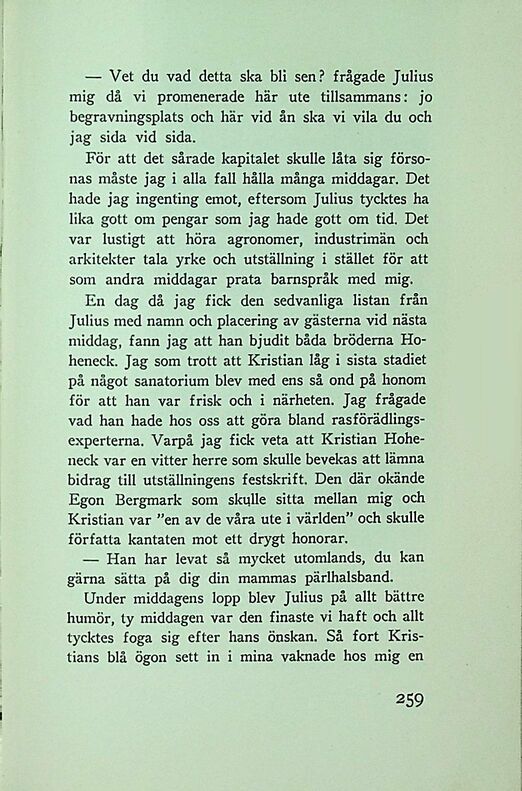 — Vet du vad detta ska bli sen? frågade Julius mig då vi promenerade här ute tillsammans: jo begravningsplats och här vid ån ska vi vila du och jag sida vid sida.

För att det sårade kapitalet skulle låta sig försonas måste jag i alla fall hålla många middagar. Det hade jag ingenting emot, eftersom Julius tycktes ha lika gott om pengar som jag hade gott om tid. Det var lustigt att höra agronomer, industrimän och arkitekter tala yrke och utställning i stället för att som andra middagar prata barnspråk med mig.

En dag då jag fick den sedvanliga listan från Julius med namn och placering av gästerna vid nästa middag, fann jag att han bjudit båda bröderna Hoheneck. Jag som trott att Kristian låg i sista stadiet på något sanatorium blev med ens så ond på honom för att han var frisk och i närheten. Jag frågade vad han hade hos oss att göra bland rasförädlingsexperterna. Varpå jag fick veta att Kristian Hoheneck var en vitter herre som skulle bevekas att lämna bidrag till utställningens festskrift. Den där okände Egon Bergmark som skulle sitta mellan mig och Kristian var "en av de våra ute i världen" och skulle författa kantaten mot ett drygt honorar.

— Han har levat så mycket utomlands, du kan gärna sätta på dig din mammas pärlhalsband.

Under middagens lopp blev Julius på allt bättre humör, ty middagen var den finaste vi haft och allt tycktes foga sig efter hans önskan. Så fort Kristians blå ögon sett in i mina vaknade hos mig en

259